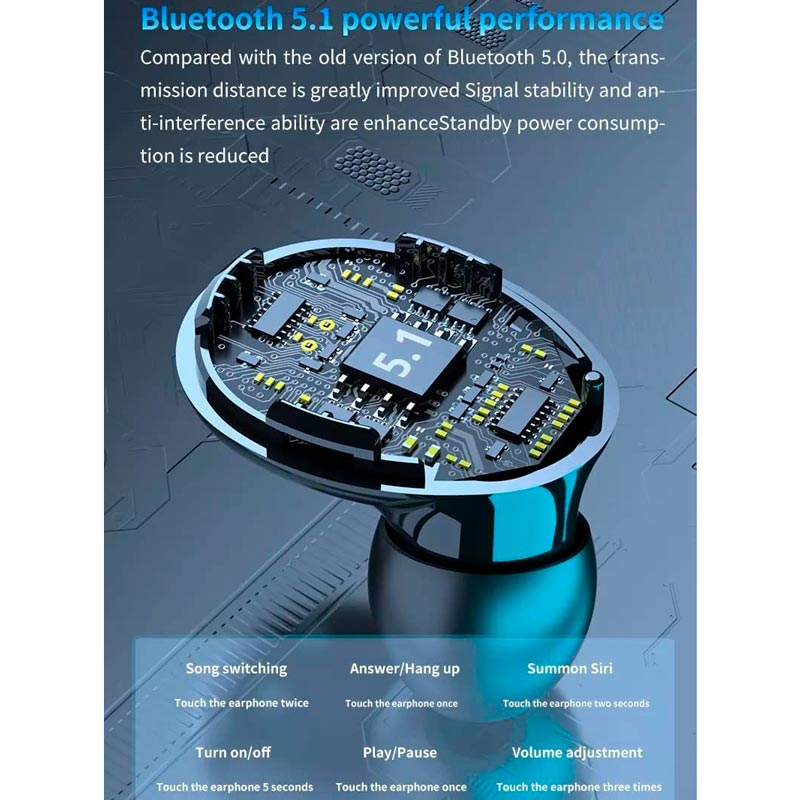 Bluetooth 5.1 powerful performance

Compared with the old version of Bluetooth 5.0, the transmission distance is greatly improved Signal stability and anti-interference ability are enhanceStandby power consumption is reduced

5.1

Song switching

Touch the earphone twice

Answer/Hang up

Touch the earphone once

Summon Siri

Touch the earphone two seconds

Turn on/off

Touch the earphone 5 seconds

Play/Pause

Touch the earphone once

Volume adjustment

Touch the earphone three times